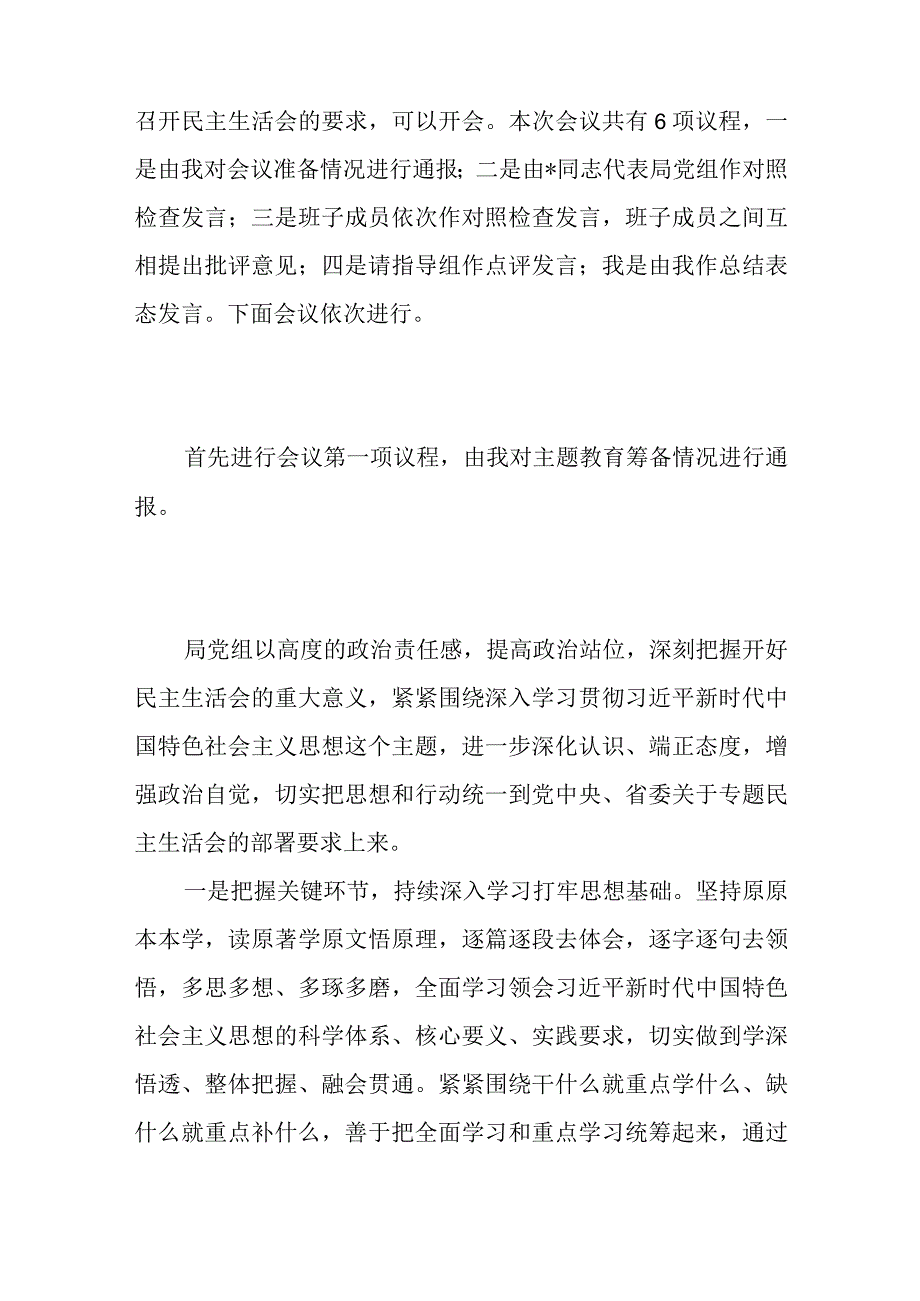 召开民主生活会的要求，可以开会。本次会议共有6项议程，一是由我对会议准备情况进行通报；二是由*同志代表局党组作对照检查发言；三是班子成员依次作对照检查发言，班子成员之间互相提出批评意见；四是请指导组作点评发言；我是由我作总结表态发言。下面会议依次进行。

首先进行会议第一项议程，由我对主题教育筹备情况进行通报。

局党组以高度的政治责任感，提高政治站位，深刻把握开好民主生活会的重大意义，紧紧围绕深入学习贯彻习近平新时代中国特色社会主义思想这个主题，进一步深化认识、端正态度，增强政治自觉，切实把思想和行动统一到党中央、省委关于专题民主生活会的部署要求上来。

一是把握关键环节，持续深入学习打牢思想基础。坚持原原本本学，读原著学原文悟原理，逐篇逐段去体会，逐字逐句去领悟，多思多想、多琢多磨，全面学习领会习近平新时代中国特色社会主义思想的科学体系、核心要义、实践要求，切实做到学深悟透、整体把握、融会贯通。紧紧围绕干什么就重点学什么、缺什么就重点补什么，善于把全面学习和重点学习统筹起来，通过